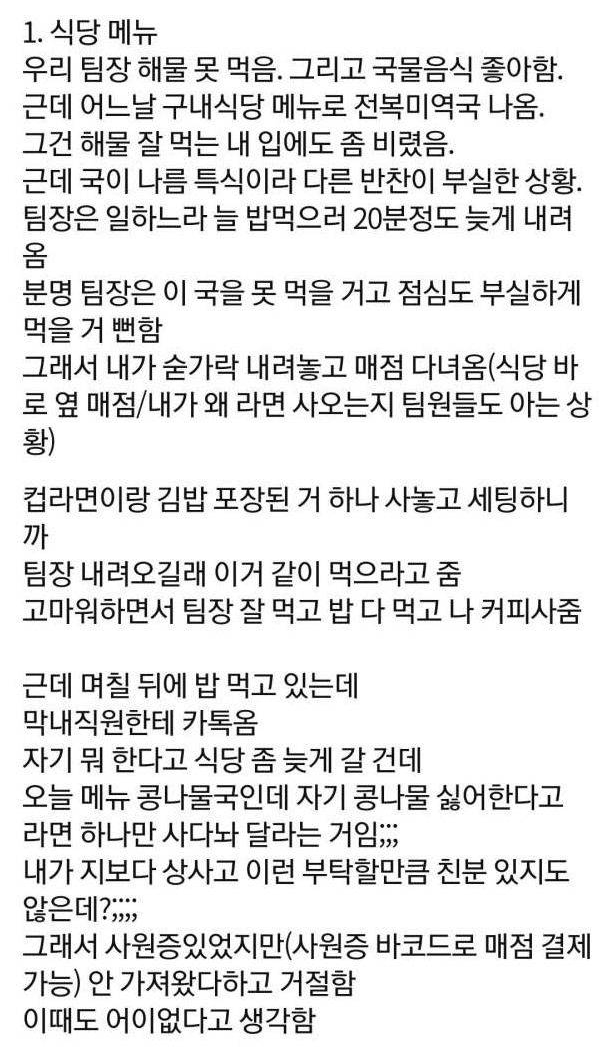 1. 식당 메뉴
우리 팀장 해물 못 먹음. 그리고 국물음식 좋아함.
근데 어느날 구내식당 메뉴로 전복미역국 나옴.
그건 해물 잘 먹는 내 입에도 좀 비렸음.
근데 국이 나름 특식이라 다른 반찬이 부실한 상황.
팀장은 일하느라 늘 밥먹으러 20분정도 늦게 내려옴
분명 팀장은 이 국을 못 먹을 거고 점심도 부실하게 먹을 거 뻔함
그래서 내가 숟가락 내려놓고 매점 다녀옴(식당 바로 옆 매점/내가 왜 라면 사오는지 팀원들도 아는 상황)

컵라면이랑 김밥 포장된 거 하나 사놓고 세팅하니까
팀장 내려오길래 이거 같이 먹으라고 줌
고마워하면서 팀장 잘 먹고 밥 다 먹고 나 커피사줌

근데 며칠 뒤에 밥 먹고 있는데
막내직원한테 카톡옴
자기 뭐 한다고 식당 좀 늦게 갈 건데
오늘 메뉴 콩나물국인데 자기 콩나물 싫어한다고
라면 하나만 사다놔 달라는 거임;;;
내가 지보다 상사고 이런 부탁할만큼 친분 있지도 않은데?;;;;
그래서 사원증있었지만(사원증 바코드로 매점 결제 가능) 안 가져왔다하고 거절함
이때도 어이없다고 생각함